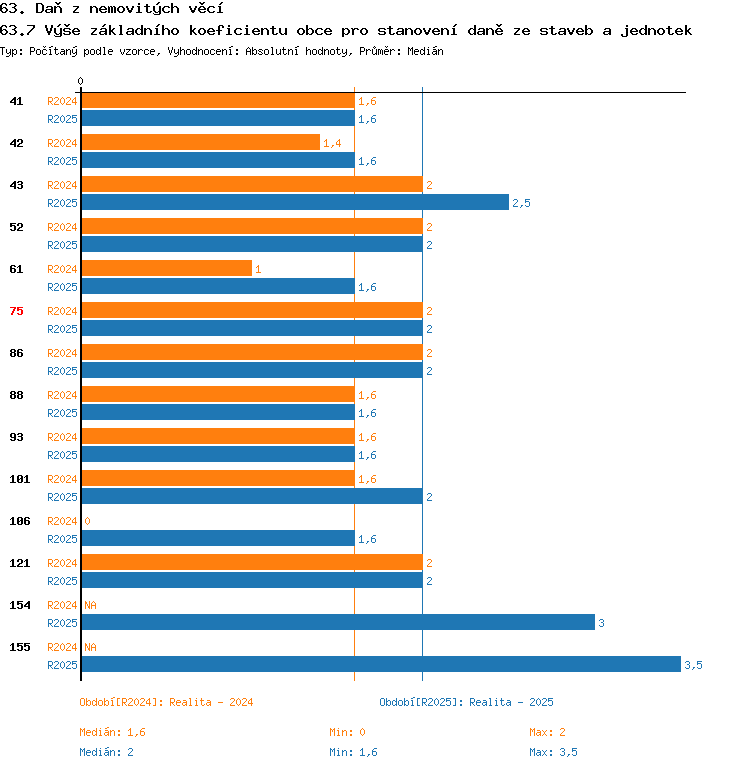 63. Daň z nemovitých věcí
63.7 Výše základního koeficientu obce pro stanovení daně ze staveb a jednotek
Typ: Počítaný podle vzorce, Vyhodnocení: Absolutní hodnoty, Průměr: Medián

0

41 R2024 1,6
R2025 1,6
42 R2024 1,4
R2025 1,6
43 R2024 2
R2025 2,5
52 R2024 2
R2025 2
61 R2024 1
R2025 1,6
75 R2024 2
R2025 2
86 R2024 2
R2025 2
88 R2024 1,6
R2025 1,6
93 R2024 1,6
R2025 1,6
101 R2024 1,6
R2025 2
106 R2024 0
R2025 1,6
121 R2024 2
R2025 2
154 R2024 NA
R2025 3
155 R2024 NA
R2025 3,5

Období[R2024]: Realita - 2024
Období[R2025]: Realita - 2025

Medián: 1,6 Min: 0 Max: 2
Medián: 2 Min: 1,6 Max: 3,5